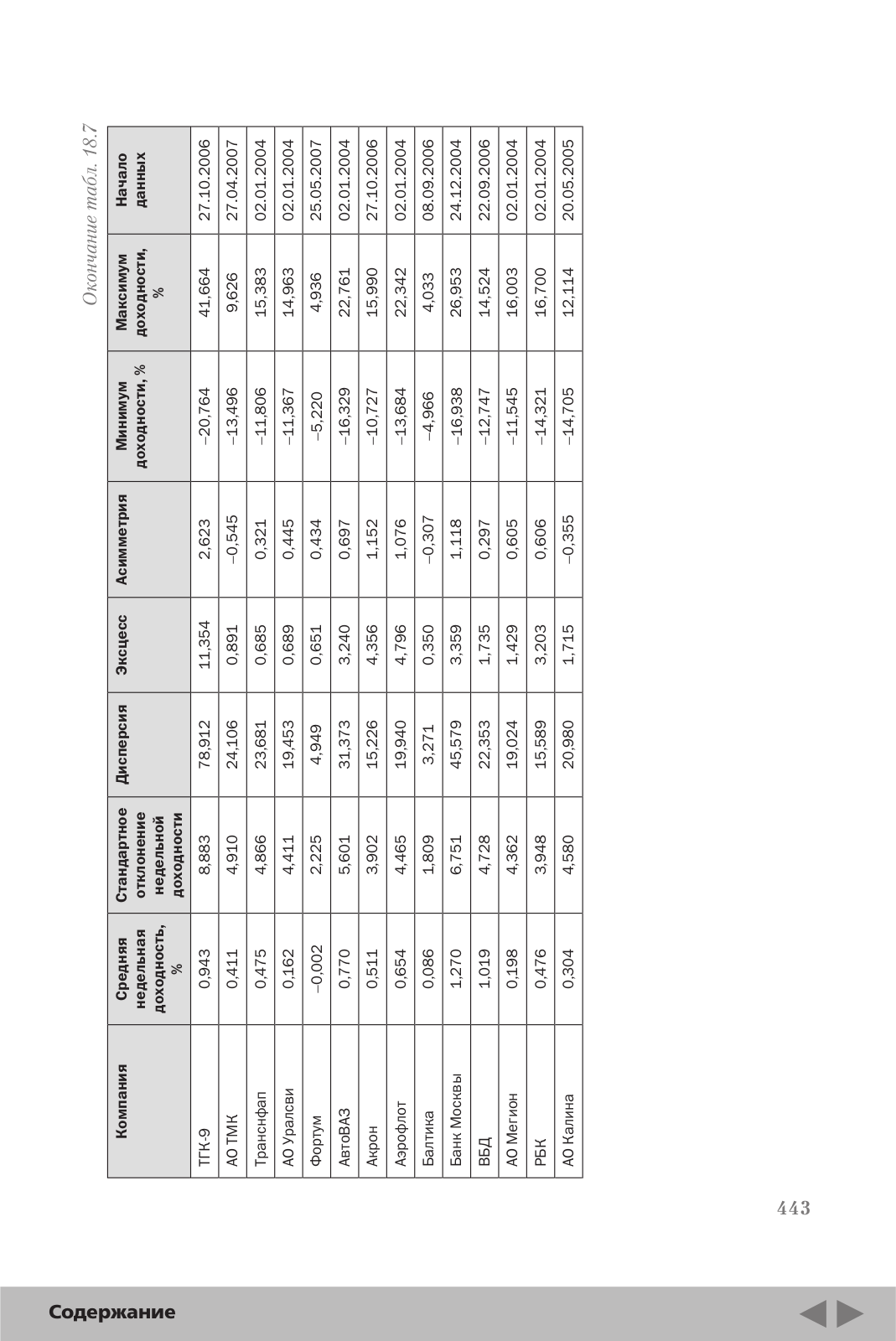 Окончание табл. 18.7

| Компания | Средняя недельная доходность, % | Стандартное отклонение недельной доходности | Дисперсия | Эксцесс | Асимметрия | Минимум доходности, % | Максимум доходности, % | Начало данных |
|---|---|---|---|---|---|---|---|---|
| ТГК-9 | 0,943 | 8,883 | 78,912 | 11,354 | 2,623 | –20,764 | 41,664 | 27.10.2006 |
| АО ТМК | 0,411 | 4,910 | 24,106 | 0,891 | –0,545 | –13,496 | 9,626 | 27.04.2007 |
| Транснфап | 0,475 | 4,866 | 23,681 | 0,685 | 0,321 | –11,806 | 15,383 | 02.01.2004 |
| АО Уралсви | 0,162 | 4,411 | 19,453 | 0,689 | 0,445 | –11,367 | 14,963 | 02.01.2004 |
| Фортум | –0,002 | 2,225 | 4,949 | 0,651 | 0,434 | –5,220 | 4,936 | 25.05.2007 |
| АвтоВАЗ | 0,770 | 5,601 | 31,373 | 3,240 | 0,697 | –16,329 | 22,761 | 02.01.2004 |
| Акрон | 0,511 | 3,902 | 15,226 | 4,356 | 1,152 | –10,727 | 15,990 | 27.10.2006 |
| Аэрофлот | 0,654 | 4,465 | 19,940 | 4,796 | 1,076 | –13,684 | 22,342 | 02.01.2004 |
| Балтика | 0,086 | 1,809 | 3,271 | 0,350 | –0,307 | –4,966 | 4,033 | 08.09.2006 |
| Банк Москвы | 1,270 | 6,751 | 45,579 | 3,359 | 1,118 | –16,938 | 26,953 | 24.12.2004 |
| ВБД | 1,019 | 4,728 | 22,353 | 1,735 | 0,297 | –12,747 | 14,524 | 22.09.2006 |
| АО Мегион | 0,198 | 4,362 | 19,024 | 1,429 | 0,605 | –11,545 | 16,003 | 02.01.2004 |
| РБК | 0,476 | 3,948 | 15,589 | 3,203 | 0,606 | –14,321 | 16,700 | 02.01.2004 |
| АО Калина | 0,304 | 4,580 | 20,980 | 1,715 | –0,355 | –14,705 | 12,114 | 20.05.2005 |

443

Содержание